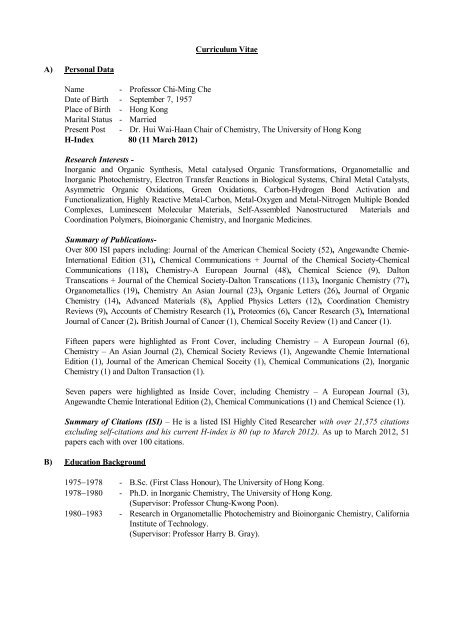 Curriculum Vitae

A) Personal Data

Name - Professor Chi-Ming Che
Date of Birth - September 7, 1957
Place of Birth - Hong Kong
Marital Status - Married
Present Post - Dr. Hui Wai-Haan Chair of Chemistry, The University of Hong Kong
H-Index 80 (11 March 2012)

Research Interests -
Inorganic and Organic Synthesis, Metal catalysed Organic Transformations, Organometallic and Inorganic Photochemistry, Electron Transfer Reactions in Biological Systems, Chiral Metal Catalysts, Asymmetric Organic Oxidations, Green Oxidations, Carbon-Hydrogen Bond Activation and Functionalization, Highly Reactive Metal-Carbon, Metal-Oxygen and Metal-Nitrogen Multiple Bonded Complexes, Luminescent Molecular Materials, Self-Assembled Nanostructured Materials and Coordination Polymers, Bioinorganic Chemistry, and Inorganic Medicines.

Summary of Publications-
Over 800 ISI papers including: Journal of the American Chemical Society (52), Angewandte Chemie-International Edition (31), Chemical Communications + Journal of the Chemical Society-Chemical Communications (118), Chemistry-A European Journal (48), Chemical Science (9), Dalton Transcations + Journal of the Chemical Society-Dalton Transcations (113), Inorganic Chemistry (77), Organometallics (19), Chemistry An Asian Journal (23), Organic Letters (26), Journal of Organic Chemistry (14), Advanced Materials (8), Applied Physics Letters (12), Coordination Chemistry Reviews (9), Accounts of Chemistry Research (1), Proteomics (6), Cancer Research (3), International Journal of Cancer (2), British Journal of Cancer (1), Chemical Soceity Review (1) and Cancer (1).

Fifteen papers were highlighted as Front Cover, including Chemistry – A European Journal (6), Chemistry – An Asian Journal (2), Chemical Society Reviews (1), Angewandte Chemie International Edition (1), Journal of the American Chemical Soceity (1), Chemical Communications (2), Inorganic Chemistry (1) and Dalton Transaction (1).

Seven papers were highlighted as Inside Cover, including Chemistry – A European Journal (3), Angewandte Chemie Interational Edition (2), Chemical Communications (1) and Chemical Science (1).

Summary of Citations (ISI) – He is a listed ISI Highly Cited Researcher with over 21,575 citations excluding self-citations and his current H-index is 80 (up to March 2012). As up to March 2012, 51 papers each with over 100 citations.

B) Education Background

1975–1978 - B.Sc. (First Class Honour), The University of Hong Kong.
1978–1980 - Ph.D. in Inorganic Chemistry, The University of Hong Kong. (Supervisor: Professor Chung-Kwong Poon).
1980–1983 - Research in Organometallic Photochemistry and Bioinorganic Chemistry, California Institute of Technology. (Supervisor: Professor Harry B. Gray).